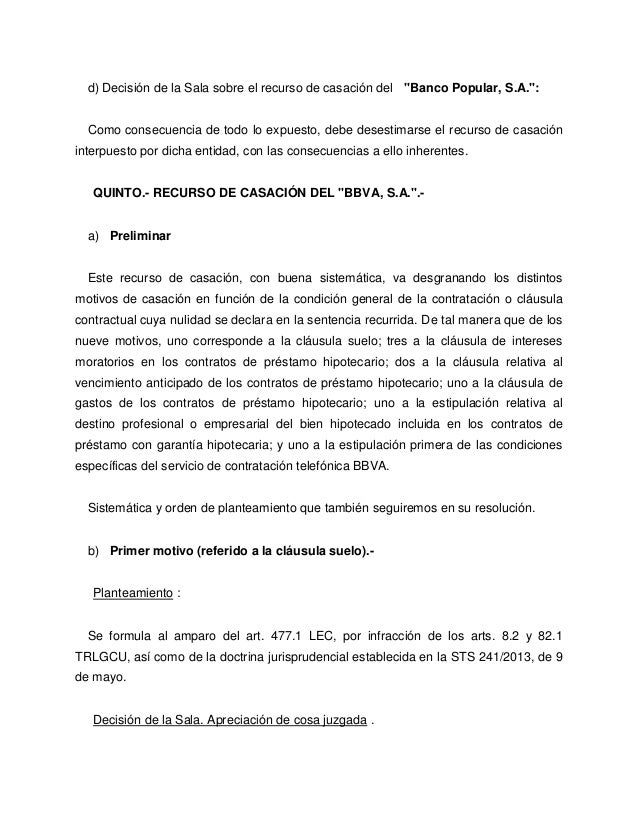 d) Decisión de la Sala sobre el recurso de casación del "Banco Popular, S.A.":

Como consecuencia de todo lo expuesto, debe desestimarse el recurso de casación interpuesto por dicha entidad, con las consecuencias a ello inherentes.

QUINTO.- RECURSO DE CASACIÓN DEL "BBVA, S.A.".-

a) Preliminar

Este recurso de casación, con buena sistemática, va desgranando los distintos motivos de casación en función de la condición general de la contratación o cláusula contractual cuya nulidad se declara en la sentencia recurrida. De tal manera que de los nueve motivos, uno corresponde a la cláusula suelo; tres a la cláusula de intereses moratorios en los contratos de préstamo hipotecario; dos a la cláusula relativa al vencimiento anticipado de los contratos de préstamo hipotecario; uno a la cláusula de gastos de los contratos de préstamo hipotecario; uno a la estipulación relativa al destino profesional o empresarial del bien hipotecado incluida en los contratos de préstamo con garantía hipotecaria; y uno a la estipulación primera de las condiciones específicas del servicio de contratación telefónica BBVA.

Sistemática y orden de planteamiento que también seguiremos en su resolución.

b) Primer motivo (referido a la cláusula suelo).-

Planteamiento :

Se formula al amparo del art. 477.1 LEC, por infracción de los arts. 8.2 y 82.1 TRLGCU, así como de la doctrina jurisprudencial establecida en la STS 241/2013, de 9 de mayo.

Decisión de la Sala. Apreciación de cosa juzgada .